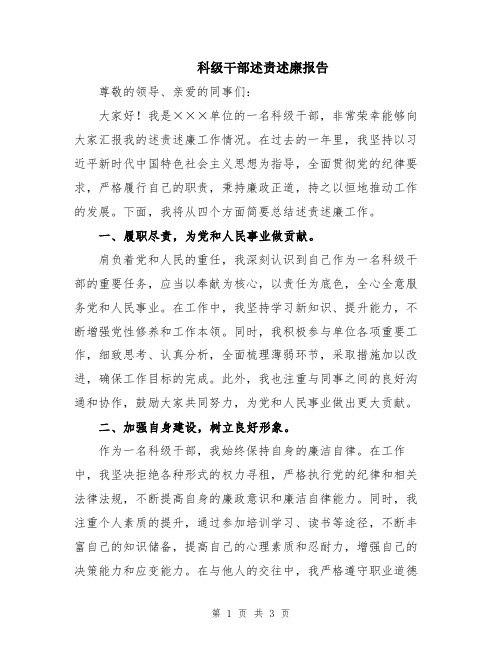 科级干部述责述廉报告

尊敬的领导、亲爱的同事们:

大家好！我是×××单位的一名科级干部，非常荣幸能够向大家汇报我的述责述廉工作情况。在过去的一年里，我坚持以习近平新时代中国特色社会主义思想为指导，全面贯彻党的纪律要求，严格履行自己的职责，秉持廉政正道，持之以恒地推动工作的发展。下面，我将从四个方面简要总结述责述廉工作。

一、履职尽责，为党和人民事业做贡献。

肩负着党和人民的重任，我深刻认识到自己作为一名科级干部的重要任务，应当以奉献为核心，以责任为底色，全心全意服务党和人民事业。在工作中，我坚持学习新知识、提升能力，不断增强党性修养和工作本领。同时，我积极参与单位各项重要工作，细致思考、认真分析，全面梳理薄弱环节，采取措施加以改进，确保工作目标的完成。此外，我也注重与同事之间的良好沟通和协作，鼓励大家共同努力，为党和人民事业做出更大贡献。

二、加强自身建设，树立良好形象。

作为一名科级干部，我始终保持自身的廉洁自律。在工作中，我坚决拒绝各种形式的权力寻租，严格执行党的纪律和相关法律法规，不断提高自身的廉政意识和廉洁自律能力。同时，我注重个人素质的提升，通过参加培训学习、读书等途径，不断丰富自己的知识储备，提高自己的心理素质和忍耐力，增强自己的决策能力和应变能力。在与他人的交往中，我严格遵守职业道德

第 1 页 共 3 页